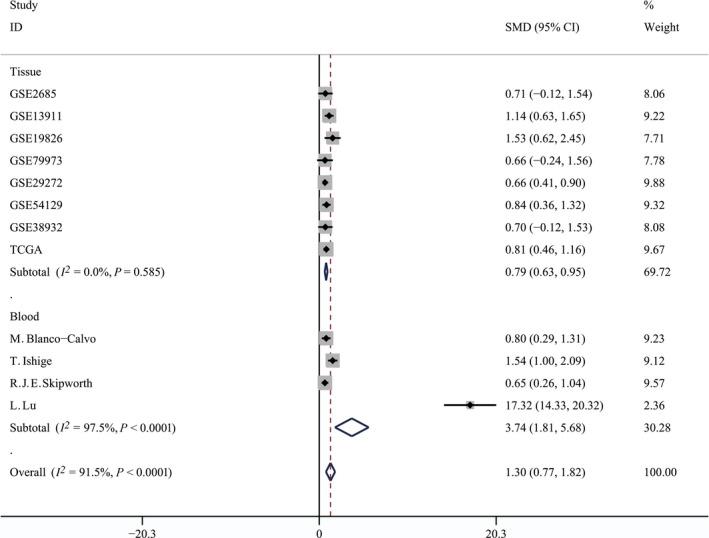 | Study ID | SMD (95% CI) | % Weight |
|---|---|---|
| Tissue | | |
| GSE2685 | 0.71 (−0.12, 1.54) | 8.06 |
| GSE13911 | 1.14 (0.63, 1.65) | 9.22 |
| GSE19826 | 1.53 (0.62, 2.45) | 7.71 |
| GSE79973 | 0.66 (−0.24, 1.56) | 7.78 |
| GSE29272 | 0.66 (0.41, 0.90) | 9.88 |
| GSE54129 | 0.84 (0.36, 1.32) | 9.32 |
| GSE38932 | 0.70 (−0.12, 1.53) | 8.08 |
| TCGA | 0.81 (0.46, 1.16) | 9.67 |
| Subtotal ($I^2$ = 0.0%, $P$ = 0.585) | 0.79 (0.63, 0.95) | 69.72 |
| . | | |
| Blood | | |
| M. Blanco−Calvo | 0.80 (0.29, 1.31) | 9.23 |
| T. Ishige | 1.54 (1.00, 2.09) | 9.12 |
| R.J.E.Skipworth | 0.65 (0.26, 1.04) | 9.57 |
| L. Lu | 17.32 (14.33, 20.32) | 2.36 |
| Subtotal ($I^2$ = 97.5%, $P$ < 0.0001) | 3.74 (1.81, 5.68) | 30.28 |
| . | | |
| Overall ($I^2$ = 91.5%, $P$ < 0.0001) | 1.30 (0.77, 1.82) | 100.00 |

−20.3 0 20.3